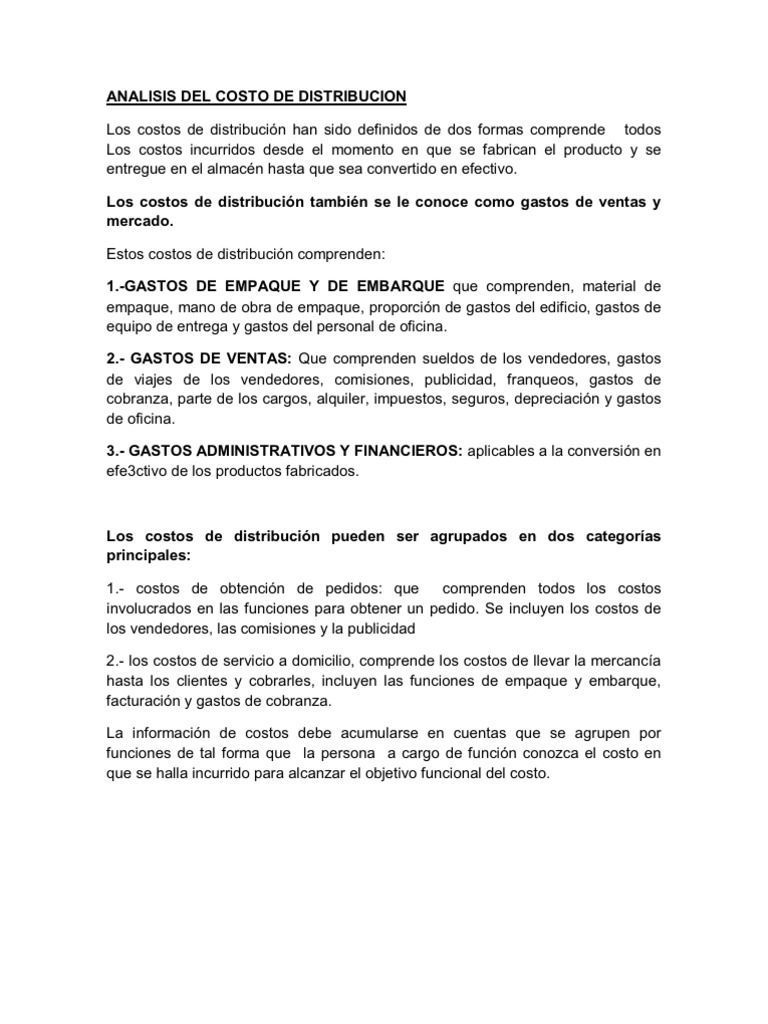 ANALISIS DEL COSTO DE DISTRIBUCION

Los costos de distribución han sido definidos de dos formas comprende todos Los costos incurridos desde el momento en que se fabrican el producto y se entregue en el almacén hasta que sea convertido en efectivo.

Los costos de distribución también se le conoce como gastos de ventas y mercado.

Estos costos de distribución comprenden:

1.-GASTOS DE EMPAQUE Y DE EMBARQUE que comprenden, material de empaque, mano de obra de empaque, proporción de gastos del edificio, gastos de equipo de entrega y gastos del personal de oficina.

2.- GASTOS DE VENTAS: Que comprenden sueldos de los vendedores, gastos de viajes de los vendedores, comisiones, publicidad, franqueos, gastos de cobranza, parte de los cargos, alquiler, impuestos, seguros, depreciación y gastos de oficina.

3.- GASTOS ADMINISTRATIVOS Y FINANCIEROS: aplicables a la conversión en efe3ctivo de los productos fabricados.

Los costos de distribución pueden ser agrupados en dos categorías principales:

1.- costos de obtención de pedidos: que comprenden todos los costos involucrados en las funciones para obtener un pedido. Se incluyen los costos de los vendedores, las comisiones y la publicidad

2.- los costos de servicio a domicilio, comprende los costos de llevar la mercancía hasta los clientes y cobrarles, incluyen las funciones de empaque y embarque, facturación y gastos de cobranza.

La información de costos debe acumularse en cuentas que se agrupen por funciones de tal forma que la persona a cargo de función conozca el costo en que se halla incurrido para alcanzar el objetivo funcional del costo.